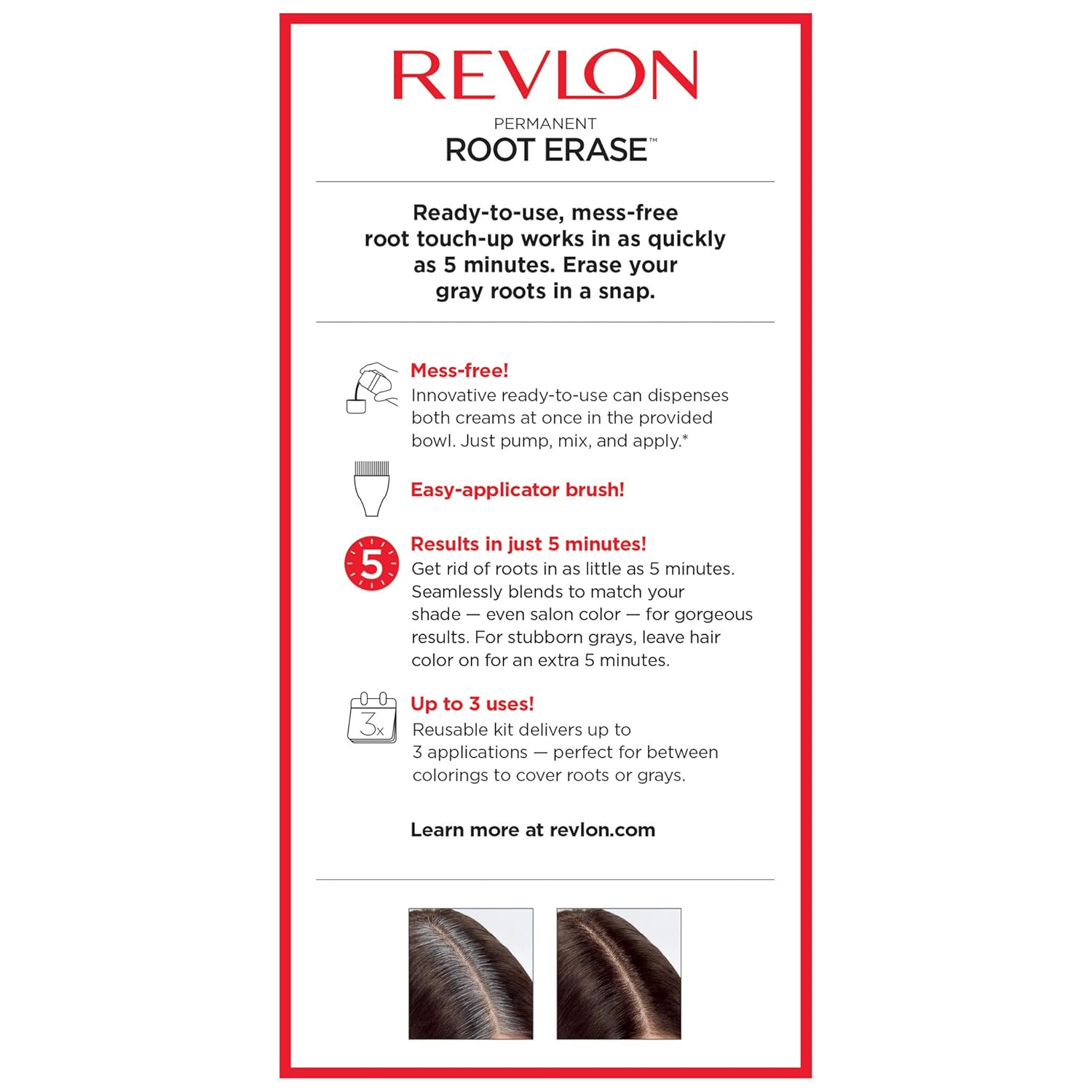 REVLON

PERMANENT
ROOT ERASE™

Ready-to-use, mess-free root touch-up works in as quickly as 5 minutes. Erase your gray roots in a snap.

Mess-free!
Innovative ready-to-use can dispenses both creams at once in the provided bowl. Just pump, mix, and apply.*

Easy-applicator brush!

5

Results in just 5 minutes!
Get rid of roots in as little as 5 minutes. Seamlessly blends to match your shade — even salon color — for gorgeous results. For stubborn grays, leave hair color on for an extra 5 minutes.

3x

Up to 3 uses!
Reusable kit delivers up to 3 applications — perfect for between colorings to cover roots or grays.

Learn more at revlon.com